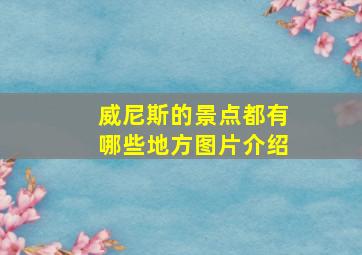 威尼斯的景点都有哪些地方图片介绍